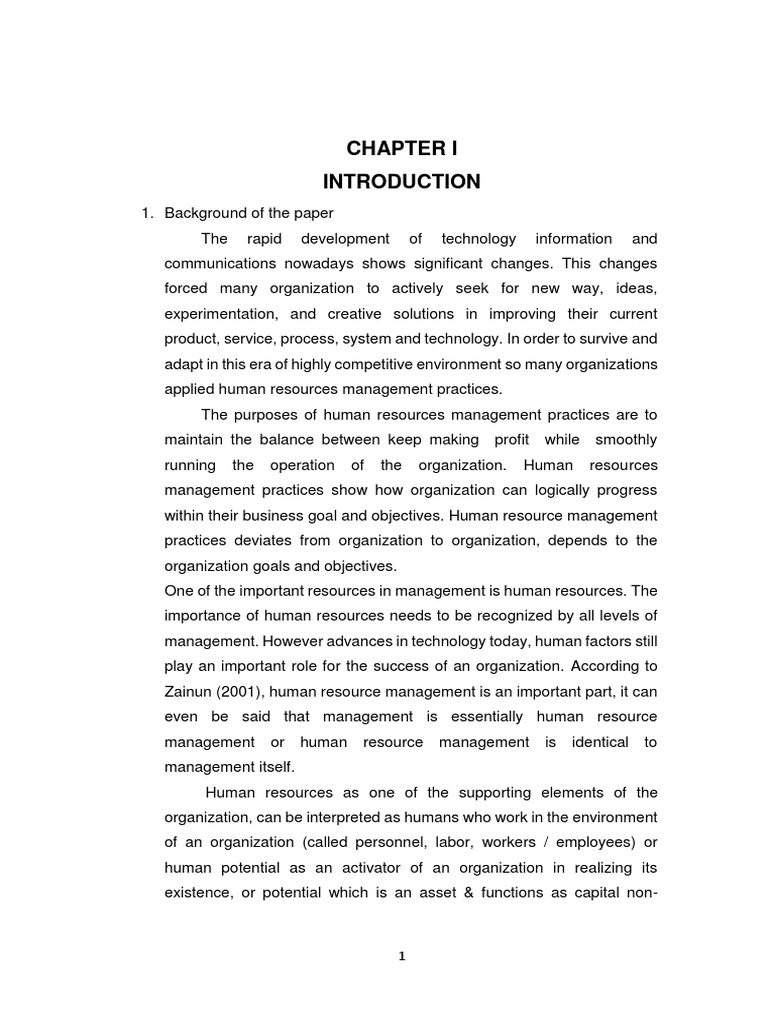 CHAPTER I

INTRODUCTION

1. Background of the paper

The rapid development of technology information and communications nowadays shows significant changes. This changes forced many organization to actively seek for new way, ideas, experimentation, and creative solutions in improving their current product, service, process, system and technology. In order to survive and adapt in this era of highly competitive environment so many organizations applied human resources management practices.

The purposes of human resources management practices are to maintain the balance between keep making profit while smoothly running the operation of the organization. Human resources management practices show how organization can logically progress within their business goal and objectives. Human resource management practices deviates from organization to organization, depends to the organization goals and objectives.

One of the important resources in management is human resources. The importance of human resources needs to be recognized by all levels of management. However advances in technology today, human factors still play an important role for the success of an organization. According to Zainun (2001), human resource management is an important part, it can even be said that management is essentially human resource management or human resource management is identical to management itself.

Human resources as one of the supporting elements of the organization, can be interpreted as humans who work in the environment of an organization (called personnel, labor, workers / employees) or human potential as an activator of an organization in realizing its existence, or potential which is an asset & functions as capital non-

1